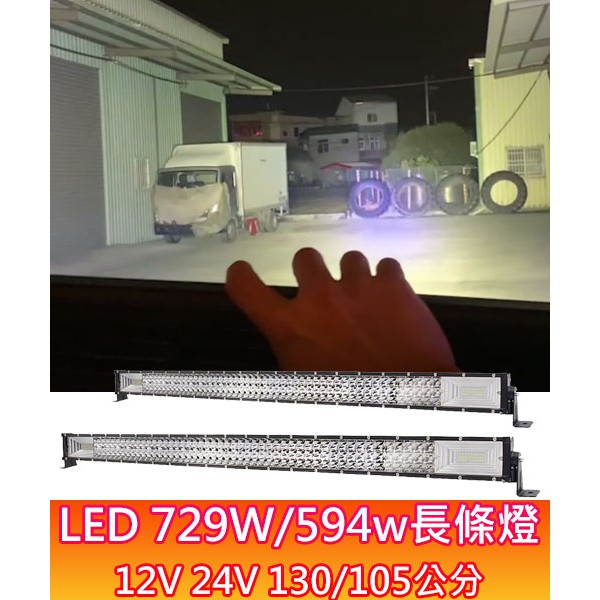 LED 729W/594w長條燈
12V 24V 130/105公分